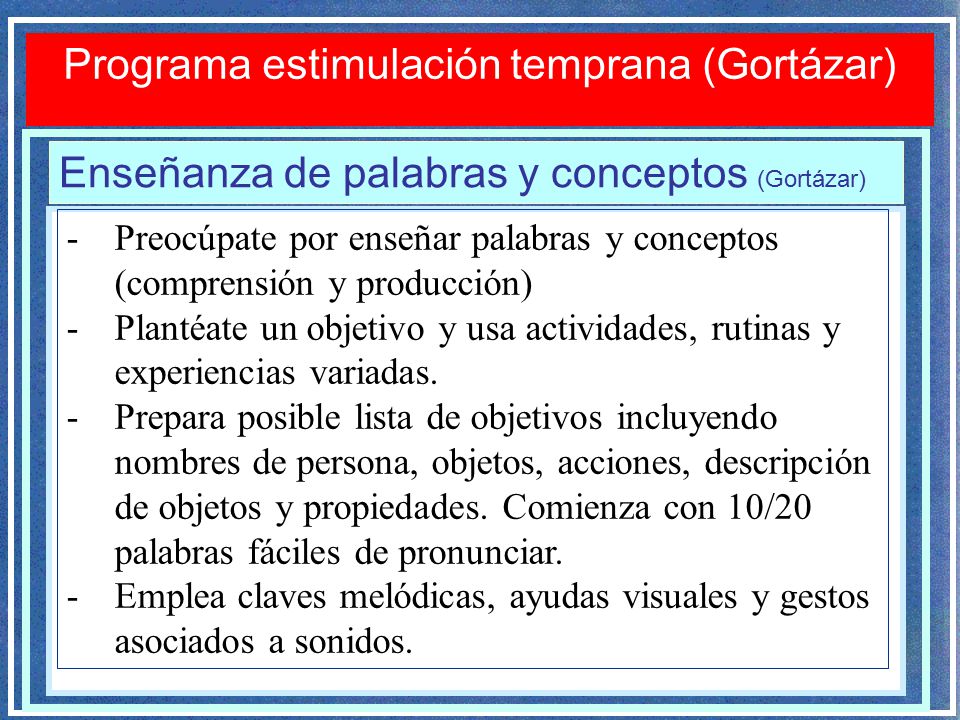 Programa estimulación temprana (Gortázar)

Enseñanza de palabras y conceptos (Gortázar)

- Preocúpate por enseñar palabras y conceptos (comprensión y producción)
- Plantéate un objetivo y usa actividades, rutinas y experiencias variadas.
- Prepara posible lista de objetivos incluyendo nombres de persona, objetos, acciones, descripción de objetos y propiedades. Comienza con 10/20 palabras fáciles de pronunciar.
- Emplea claves melódicas, ayudas visuales y gestos asociados a sonidos.